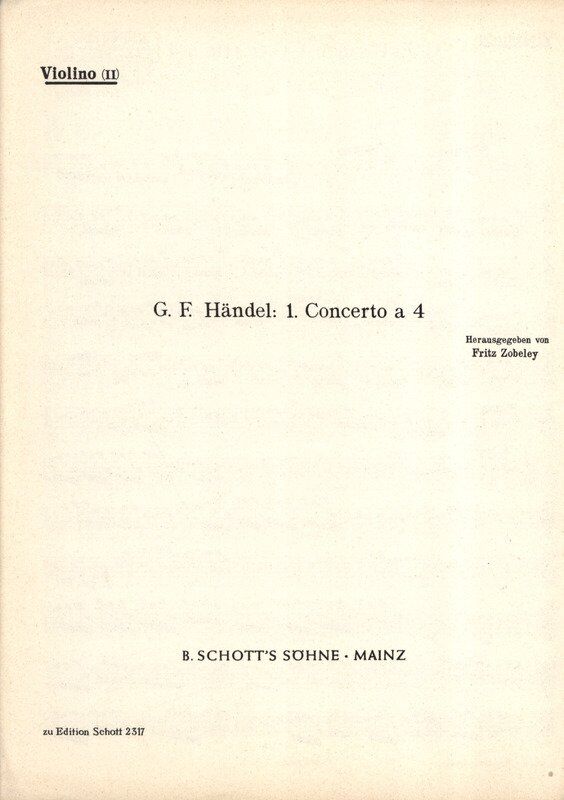 Violino (II)

G. F. Händel: 1. Concerto a 4

Herausgegeben von
Fritz Zobeley

B. SCHOTT'S SÖHNE · MAINZ

zu Edition Schott 2317